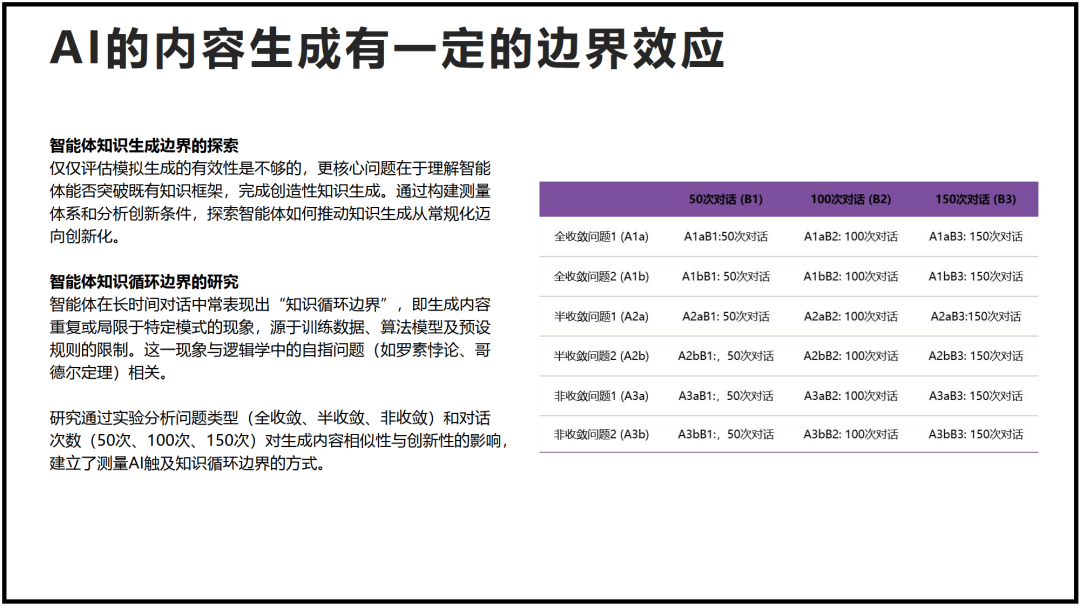 AI的内容生成有一定的边界效应

智能体知识生成边界的探索
仅仅评估模拟生成的有效性是不够的，更核心问题在于理解智能体能否突破既有知识框架，完成创造性知识生成。通过构建测量体系和分析创新条件，探索智能体如何推动知识生成从常规化迈向创新化。

智能体知识循环边界的研究
智能体在长时间对话中常表现出“知识循环边界”，即生成内容重复或局限于特定模式的现象，源于训练数据、算法模型及预设规则的限制。这一现象与逻辑学中的自指问题（如罗素悖论、哥德尔定理）相关。

研究通过实验分析问题类型（全收敛、半收敛、非收敛）和对话次数（50次、100次、150次）对生成内容相似性与创新性的影响，建立了测量AI触及知识循环边界的方式。

| | 50次对话 (B1) | 100次对话 (B2) | 150次对话 (B3) |
|---|---|---|---|
| 全收敛问题1 (A1a) | A1aB1:50次对话 | A1aB2: 100次对话 | A1aB3: 150次对话 |
| 全收敛问题2 (A1b) | A1bB1: 50次对话 | A1bB2: 100次对话 | A1bB3: 150次对话 |
| 半收敛问题1 (A2a) | A2aB1: 50次对话 | A2aB2: 100次对话 | A2aB3:150次对话 |
| 半收敛问题2 (A2b) | A2bB1:，50次对话 | A2bB2: 100次对话 | A2bB3: 150次对话 |
| 非收敛问题1 (A3a) | A3aB1:，50次对话 | A3aB2: 100次对话 | A3aB3: 150次对话 |
| 非收敛问题2 (A3b) | A3bB1:，50次对话 | A3bB2: 100次对话 | A3bB3: 150次对话 |